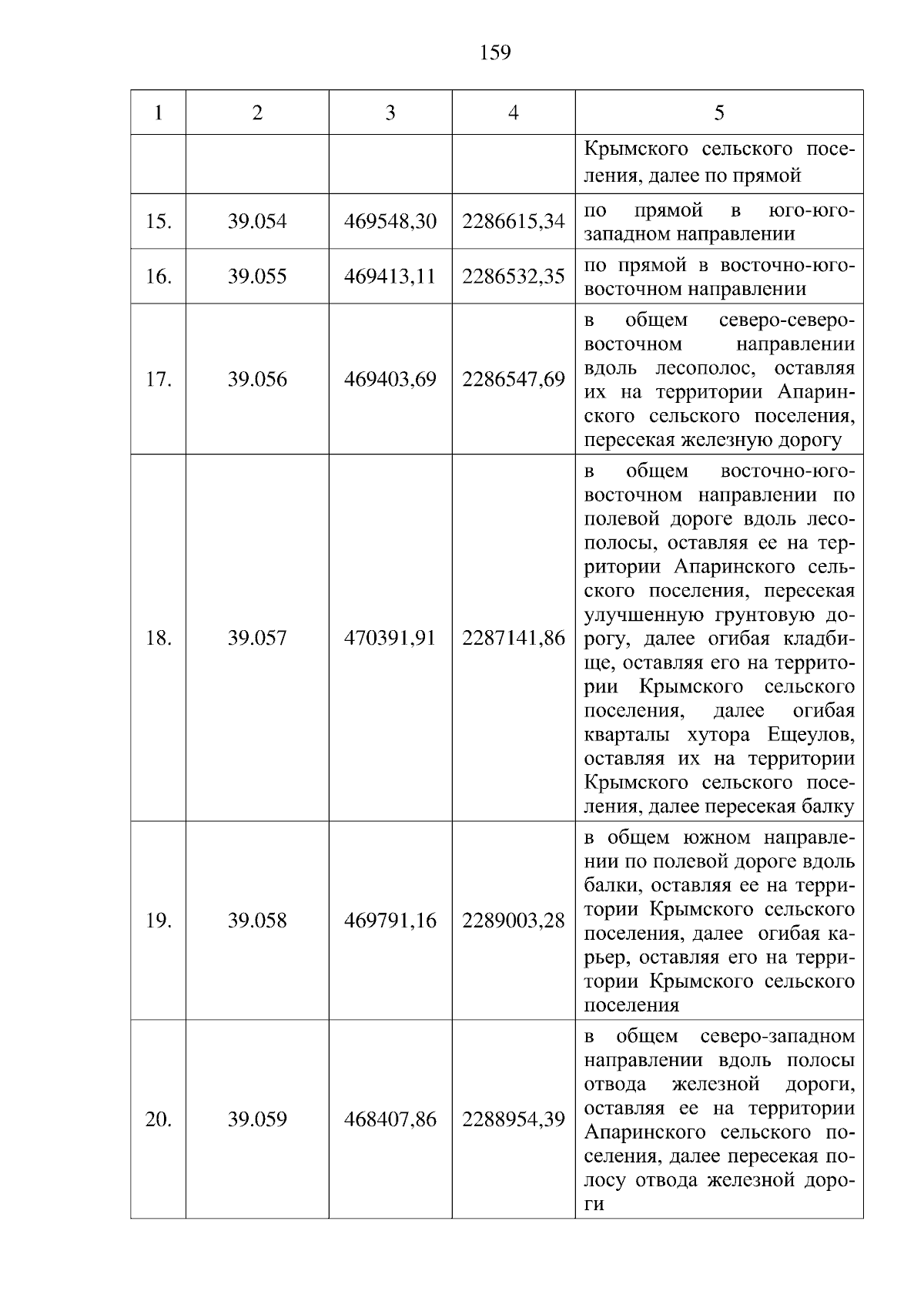 159

| 1 | 2 | 3 | 4 | 5 |
|---|---|---|---|---|
| | | | | Крымского сельского поселения, далее по прямой |
| 15. | 39.054 | 469548,30 | 2286615,34 | по прямой в юго-юго-западном направлении |
| 16. | 39.055 | 469413,11 | 2286532,35 | по прямой в восточно-юго-восточном направлении |
| 17. | 39.056 | 469403,69 | 2286547,69 | в общем северо-северо-восточном направлении вдоль лесополос, оставляя их на территории Апаринского сельского поселения, пересекая железную дорогу |
| 18. | 39.057 | 470391,91 | 2287141,86 | в общем восточно-юго-восточном направлении по полевой дороге вдоль лесополосы, оставляя ее на территории Апаринского сельского поселения, пересекая улучшенную грунтовую дорогу, далее огибая кладбище, оставляя его на территории Крымского сельского поселения, далее огибая кварталы хутора Ещеулов, оставляя их на территории Крымского сельского поселения, далее пересекая балку |
| 19. | 39.058 | 469791,16 | 2289003,28 | в общем южном направлении по полевой дороге вдоль балки, оставляя ее на территории Крымского сельского поселения, далее огибая карьер, оставляя его на территории Крымского сельского поселения |
| 20. | 39.059 | 468407,86 | 2288954,39 | в общем северо-западном направлении вдоль полосы отвода железной дороги, оставляя ее на территории Апаринского сельского поселения, далее пересекая полосу отвода железной дороги |